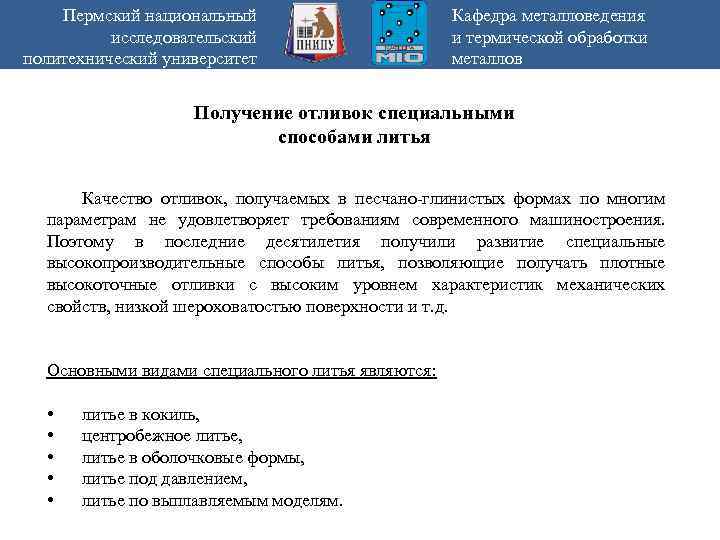 Пермский национальный исследовательский политехнический университет

ПНИПУ

МТО

Кафедра металловедения и термической обработки металлов

Получение отливок специальными способами литья

Качество отливок, получаемых в песчано-глинистых формах по многим параметрам не удовлетворяет требованиям современного машиностроения. Поэтому в последние десятилетия получили развитие специальные высокопроизводительные способы литья, позволяющие получать плотные высокоточные отливки с высоким уровнем характеристик механических свойств, низкой шероховатостью поверхности и т.д.

Основными видами специального литья являются:

• литье в кокиль,
• центробежное литье,
• литье в оболочковые формы,
• литье под давлением,
• литье по выплавляемым моделям.